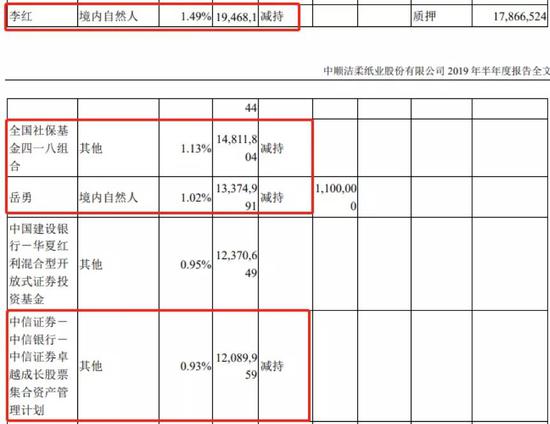 | 李红 | 境内自然人 | 1.49% | 19,468,1 | 减持 | | | 质押 | 17,866,524 |
|---|---|---|---|---|---|---|---|---|

中顺洁柔纸业股份有限公司 2019 年半年度报告全文

| | | | 44 | | | | | |
|---|---|---|---|---|---|---|---|---|
| 全国社保基金四一八组合 | 其他 | 1.13% | 14,811,804 | 减持 | | | | |
| 岳勇 | 境内自然人 | 1.02% | 13,374,991 | 减持 | 1,100,000 | | | |
| 中国建设银行－华夏红利混合型开放式证券投资基金 | 其他 | 0.95% | 12,370,649 | | | | | |
| 中信证券－中信银行－中信证券卓越成长股票集合资产管理计划 | 其他 | 0.93% | 12,089,959 | 减持 | | | | |